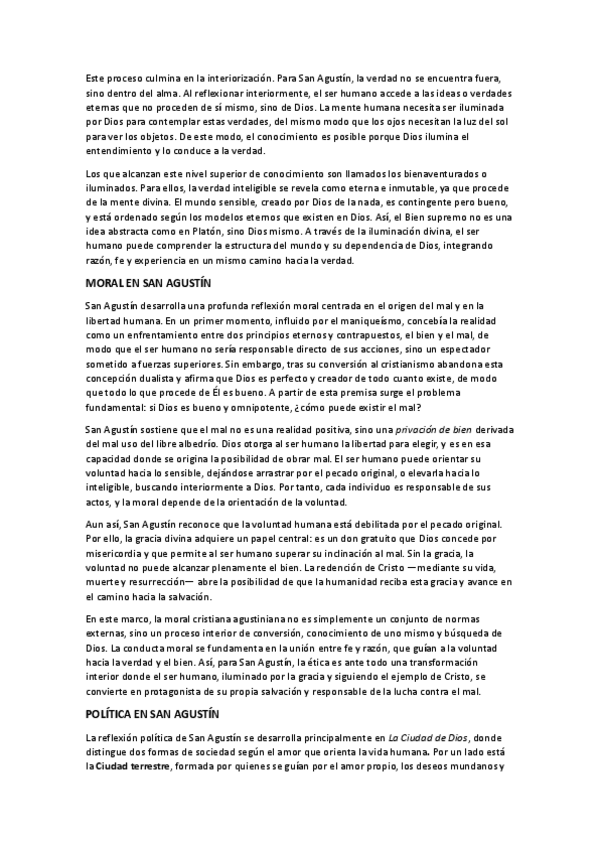 Este proceso culmina en la interiorización. Para San Agustín, la verdad no se encuentra fuera, sino dentro del alma. Al reflexionar interiormente, el ser humano accede a las ideas o verdades eternas que no proceden de sí mismo, sino de Dios. La mente humana necesita ser iluminada por Dios para contemplar estas verdades, del mismo modo que los ojos necesitan la luz del sol para ver los objetos. De este modo, el conocimiento es posible porque Dios ilumina el entendimiento y lo conduce a la verdad.

Los que alcanzan este nivel superior de conocimiento son llamados los bienaventurados o iluminados. Para ellos, la verdad inteligible se revela como eterna e inmutable, ya que procede de la mente divina. El mundo sensible, creado por Dios de la nada, es contingente pero bueno, y está ordenado según los modelos eternos que existen en Dios. Así, el Bien supremo no es una idea abstracta como en Platón, sino Dios mismo. A través de la iluminación divina, el ser humano puede comprender la estructura del mundo y su dependencia de Dios, integrando razón, fe y experiencia en un mismo camino hacia la verdad.

MORAL EN SAN AGUSTÍN

San Agustín desarrolla una profunda reflexión moral centrada en el origen del mal y en la libertad humana. En un primer momento, influido por el maniqueísmo, concebía la realidad como un enfrentamiento entre dos principios eternos y contrapuestos, el bien y el mal, de modo que el ser humano no sería responsable directo de sus acciones, sino un espectador sometido a fuerzas superiores. Sin embargo, tras su conversión al cristianismo abandona esta concepción dualista y afirma que Dios es perfecto y creador de todo cuanto existe, de modo que todo lo que procede de Él es bueno. A partir de esta premisa surge el problema fundamental: si Dios es bueno y omnipotente, ¿cómo puede existir el mal?

San Agustín sostiene que el mal no es una realidad positiva, sino una privación de bien derivada del mal uso del libre albedrío. Dios otorga al ser humano la libertad para elegir, y es en esa capacidad donde se origina la posibilidad de obrar mal. El ser humano puede orientar su voluntad hacia lo sensible, dejándose arrastrar por el pecado original, o elevarla hacia lo inteligible, buscando interiormente a Dios. Por tanto, cada individuo es responsable de sus actos, y la moral depende de la orientación de la voluntad.

Aun así, San Agustín reconoce que la voluntad humana está debilitada por el pecado original. Por ello, la gracia divina adquiere un papel central: es un don gratuito que Dios concede por misericordia y que permite al ser humano superar su inclinación al mal. Sin la gracia, la voluntad no puede alcanzar plenamente el bien. La redención de Cristo —mediante su vida, muerte y resurrección— abre la posibilidad de que la humanidad reciba esta gracia y avance en el camino hacia la salvación.

En este marco, la moral cristiana agustiniana no es simplemente un conjunto de normas externas, sino un proceso interior de conversión, conocimiento de uno mismo y búsqueda de Dios. La conducta moral se fundamenta en la unión entre fe y razón, que guían a la voluntad hacia la verdad y el bien. Así, para San Agustín, la ética es ante todo una transformación interior donde el ser humano, iluminado por la gracia y siguiendo el ejemplo de Cristo, se convierte en protagonista de su propia salvación y responsable de la lucha contra el mal.

POLÍTICA EN SAN AGUSTÍN

La reflexión política de San Agustín se desarrolla principalmente en La Ciudad de Dios, donde distingue dos formas de sociedad según el amor que orienta la vida humana. Por un lado está la Ciudad terrestre, formada por quienes se guían por el amor propio, los deseos mundanos y